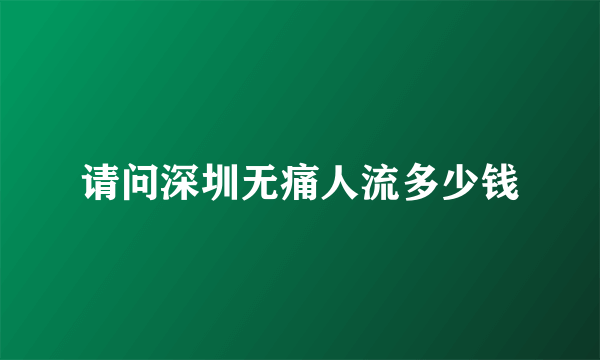 请问深圳无痛人流多少钱